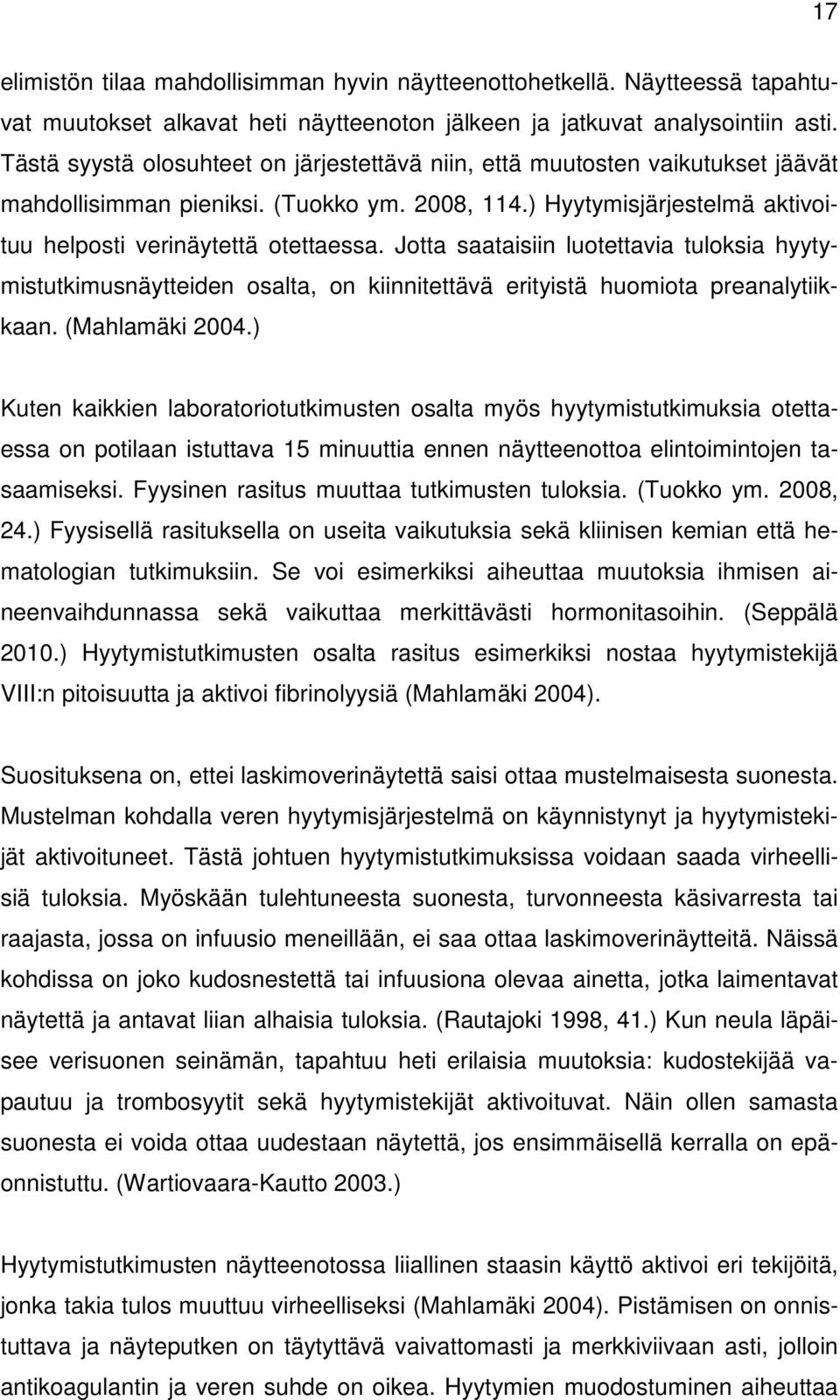 17

elimistön tilaa mahdollisimman hyvin näytteenottohetkellä. Näytteessä tapahtuvat muutokset alkavat heti näytteenoton jälkeen ja jatkuvat analysointiin asti. Tästä syystä olosuhteet on järjestettävä niin, että muutosten vaikutukset jäävät mahdollisimman pieniksi. (Tuokko ym. 2008, 114.) Hyytymisjärjestelmä aktivoituu helposti verinäytettä otettaessa. Jotta saataisiin luotettavia tuloksia hyytymistutkimusnäytteiden osalta, on kiinnitettävä erityistä huomiota preanalytiikkaan. (Mahlamäki 2004.)

Kuten kaikkien laboratoriotutkimusten osalta myös hyytymistutkimuksia otettaessa on potilaan istuttava 15 minuuttia ennen näytteenottoa elintoimintojen tasaamiseksi. Fyysinen rasitus muuttaa tutkimusten tuloksia. (Tuokko ym. 2008, 24.) Fyysisellä rasituksella on useita vaikutuksia sekä kliinisen kemian että hematologian tutkimuksiin. Se voi esimerkiksi aiheuttaa muutoksia ihmisen aineenvaihdunnassa sekä vaikuttaa merkittävästi hormonitasoihin. (Seppälä 2010.) Hyytymistutkimusten osalta rasitus esimerkiksi nostaa hyytymistekijä VIII:n pitoisuutta ja aktivoi fibrinolyysiä (Mahlamäki 2004).

Suosituksena on, ettei laskimoverinäytettä saisi ottaa mustelmaisesta suonesta. Mustelman kohdalla veren hyytymisjärjestelmä on käynnistynyt ja hyytymistekijät aktivoituneet. Tästä johtuen hyytymistutkimuksissa voidaan saada virheellisiä tuloksia. Myöskään tulehtuneesta suonesta, turvonneesta käsivarresta tai raajasta, jossa on infuusio meneillään, ei saa ottaa laskimoverinäytteitä. Näissä kohdissa on joko kudosnestettä tai infuusiona olevaa ainetta, jotka laimentavat näytettä ja antavat liian alhaisia tuloksia. (Rautajoki 1998, 41.) Kun neula läpäisee verisuonen seinämän, tapahtuu heti erilaisia muutoksia: kudostekijää vapautuu ja trombosyytit sekä hyytymistekijät aktivoituvat. Näin ollen samasta suonesta ei voida ottaa uudestaan näytettä, jos ensimmäisellä kerralla on epäonnistuttu. (Wartiovaara-Kautto 2003.)

Hyytymistutkimusten näytteenotossa liiallinen staasin käyttö aktivoi eri tekijöitä, jonka takia tulos muuttuu virheelliseksi (Mahlamäki 2004). Pistämisen on onnistuttava ja näyteputken on täytyttävä vaivattomasti ja merkkiviivaan asti, jolloin antikoagulantin ja veren suhde on oikea. Hyytymien muodostuminen aiheuttaa